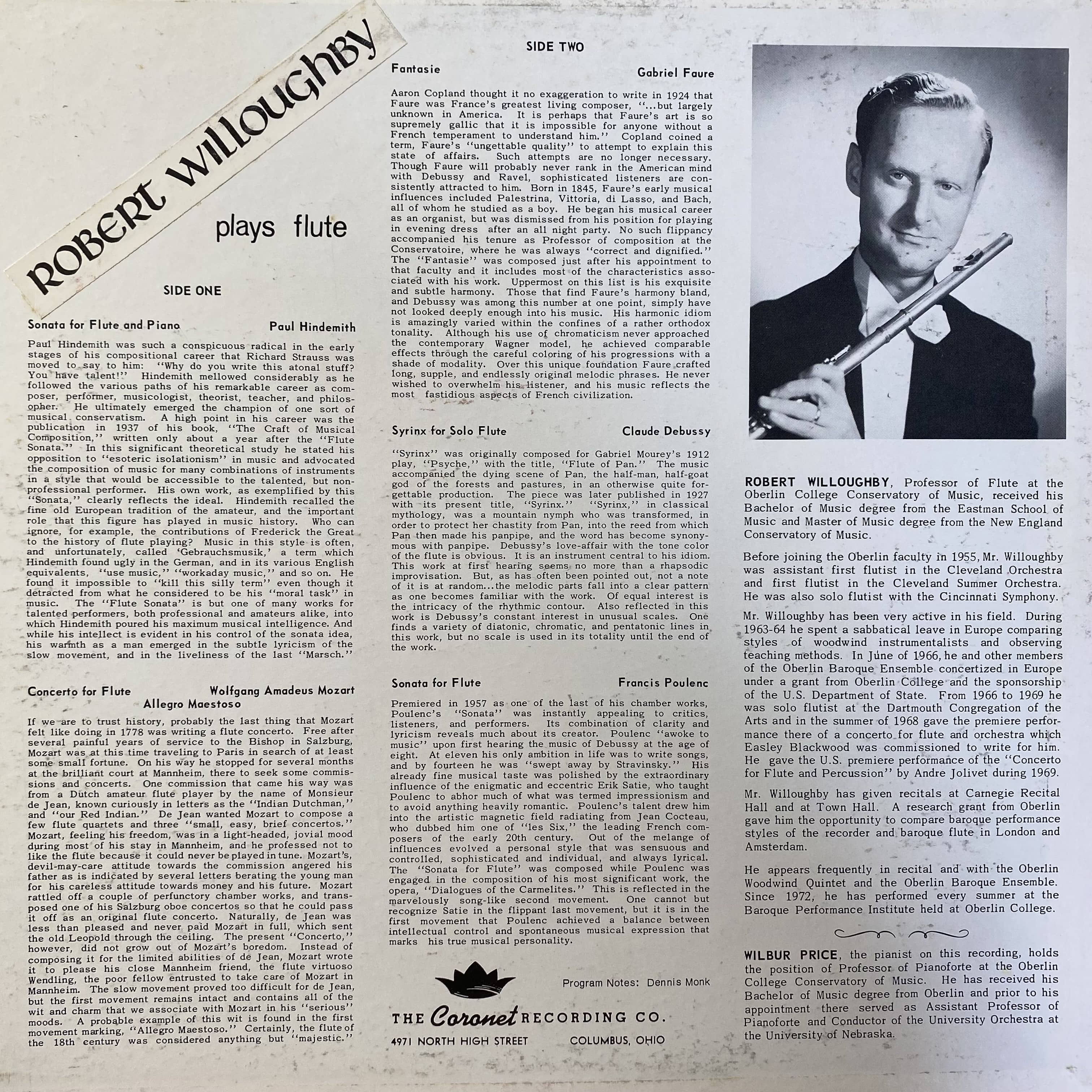 ROBERT WILLOUGHBY

plays flute

SIDE ONE

Sonata for Flute and Piano Paul Hindemith

Paul Hindemith was such a conspicuous radical in the early stages of his compositional career that Richard Strauss was moved to say to him: "Why do you write this atonal stuff? You have talent!" Hindemith mellowed considerably as he followed the various paths of his remarkable career as composer, performer, musicologist, theorist, teacher, and philosopher. He ultimately emerged the champion of one sort of musical conservatism. A high point in his career was the publication in 1937 of his book, "The Craft of Musical Composition," written only about a year after the "Flute Sonata." In this significant theoretical study he stated his opposition to "esoteric isolationism" in music and advocated the composition of music for many combinations of instruments in a style that would be accessible to the talented, but non-professional performer. His own work, as exemplified by this "Sonata," clearly reflects the ideal. Hindemith recalled the fine old European tradition of the amateur, and the important role that this figure has played in music history. Who can ignore, for example, the contributions of Frederick the Great to the history of flute playing? Music in this style is often, and unfortunately, called 'Gebrauchsmusik,' a term which Hindemith found ugly in the German, and in its various English equivalents, "use music," "workaday music," and so on. He found it impossible to "kill this silly term" even though it detracted from what he considered to be his "moral task" in music. The "Flute Sonata" is but one of many works for talented performers, both professional and amateurs alike, into which Hindemith poured his maximum musical intelligence. And while his intellect is evident in his control of the sonata idea, his warmth as a man emerged in the subtle lyricism of the slow movement, and in the liveliness of the last "Marsch."

Concerto for Flute Wolfgang Amadeus Mozart
Allegro Maestoso

If we are to trust history, probably the last thing that Mozart felt like doing in 1778 was writing a flute concerto. Free after several painful years of service to the Bishop in Salzburg, Mozart was at this time traveling to Paris in search of at least some small fortune. On his way he stopped for several months at the brilliant court at Mannheim, there to seek some commissions and concerts. One commission that came his way was from a Dutch amateur flute player by the name of Monsieur de Jean, known curiously in letters as the "Indian Dutchman," and "our Red Indian." De Jean wanted Mozart to compose a few flute quartets and three "small, easy, brief concertos." Mozart, feeling his freedom, was in a light-headed, jovial mood during most of his stay in Mannheim, and he professed not to like the flute because it could never be played in tune. Mozart's, devil-may-care attitude towards the commission angered his father as is indicated by several letters berating the young man for his careless attitude towards money and his future. Mozart rattled off a couple of perfunctory chamber works, and transposed one of his Salzburg oboe concertos so that he could pass it off as an original flute concerto. Naturally, de Jean was less than pleased and never paid Mozart in full, which sent the old Leopold through the ceiling. The present "Concerto," however, did not grow out of Mozart's boredom. Instead of composing it for the limited abilities of de Jean, Mozart wrote it to please his close Mannheim friend, the flute virtuoso Wendling, the poor fellow entrusted to take care of Mozart in Mannheim. The slow movement proved too difficult for de Jean, but the first movement remains intact and contains all of the wit and charm that we associate with Mozart in his "serious" moods. A probable example of this wit is found in the first movement marking, "Allegro Maestoso." Certainly, the flute of the 18th century was considered anything but "majestic."

SIDE TWO

Fantasie Gabriel Faure

Aaron Copland thought it no exaggeration to write in 1924 that Faure was France's greatest living composer, "...but largely unknown in America. It is perhaps that Faure's art is so supremely gallic that it is impossible for anyone without a French temperament to understand him." Copland coined a term, Faure's "ungettable quality" to attempt to explain this state of affairs. Such attempts are no longer necessary. Though Faure will probably never rank in the American mind with Debussy and Ravel, sophisticated listeners are consistently attracted to him. Born in 1845, Faure's early musical influences included Palestrina, Vittoria, di Lasso, and Bach, all of whom he studied as a boy. He began his musical career as an organist, but was dismissed from his position for playing in evening dress after an all night party. No such flippancy accompanied his tenure as Professor of composition at the Conservatoire, where he was always "correct and dignified." The "Fantasie" was composed just after his appointment to that faculty and it includes most of the characteristics associated with his work. Uppermost on this list is his exquisite and subtle harmony. Those that find Faure's harmony bland, and Debussy was among this number at one point, simply have not looked deeply enough into his music. His harmonic idiom is amazingly varied within the confines of a rather orthodox tonality. Although his use of chromaticism never approached the contemporary Wagner model, he achieved comparable effects through the careful coloring of his progressions with a shade of modality. Over this unique foundation Faure crafted long, supple, and endlessly original melodic phrases. He never wished to overwhelm his listener, and his music reflects the most fastidious aspects of French civilization.

Syrinx for Solo Flute Claude Debussy

"Syrinx" was originally composed for Gabriel Mourey's 1912 play, "Psyche," with the title, "Flute of Pan." The music accompanied the dying scene of Pan, the half-man, half-goat god of the forests and pastures, in an otherwise quite forgettable production. The piece was later published in 1927 with its present title, "Syrinx." "Syrinx," in classical mythology, was a mountain nymph who was transformed, in order to protect her chastity from Pan, into the reed from which Pan then made his panpipe, and the word has become synonymous with panpipe. Debussy's love-affair with the tone color of the flute is obvious. It is an instrument central to his idiom. This work at first hearing seems no more than a rhapsodic improvisation. But, as has often been pointed out, not a note of it is at random...the melodic parts fall into a clear pattern as one becomes familiar with the work. Of equal interest is the intricacy of the rhythmic contour. Also reflected in this work is Debussy's constant interest in unusual scales. One finds a variety of diatonic, chromatic, and pentatonic lines in this work, but no scale is used in its totality until the end of the work.

Sonata for Flute Francis Poulenc

Premiered in 1957 as one of the last of his chamber works, Poulenc's "Sonata" was instantly appealing to critics, listeners, and performers. Its combination of clarity and lyricism reveals much about its creator. Poulenc "awoke to music" upon first hearing the music of Debussy at the age of eight. At eleven his only ambition in life was to write songs, and by fourteen he was "swept away by Stravinsky." His already fine musical taste was polished by the extraordinary influence of the enigmatic and eccentric Erik Satie, who taught Poulenc to abhor much of what was termed impressionism and to avoid anything heavily romantic. Poulenc's talent drew him into the artistic magnetic field radiating from Jean Cocteau, who dubbed him one of "les Six," the leading French composers of the early 20th century. Out of the melange of influences evolved a personal style that was sensuous and controlled, sophisticated and individual, and always lyrical. The "Sonata for Flute" was composed while Poulenc was engaged in the composition of his most significant work, the opera, "Dialogues of the Carmelites." This is reflected in the marvelously song-like second movement. One cannot but recognize Satie in the flippant last movement, but it is in the first movement that Poulenc achieved a balance between intellectual control and spontaneous musical expression that marks his true musical personality.

Program Notes: Dennis Monk

THE Coronet RECORDING CO.
4971 NORTH HIGH STREET COLUMBUS, OHIO

ROBERT WILLOUGHBY, Professor of Flute at the Oberlin College Conservatory of Music, received his Bachelor of Music degree from the Eastman School of Music and Master of Music degree from the New England Conservatory of Music.

Before joining the Oberlin faculty in 1955, Mr. Willoughby was assistant first flutist in the Cleveland Orchestra and first flutist in the Cleveland Summer Orchestra. He was also solo flutist with the Cincinnati Symphony.

Mr. Willoughby has been very active in his field. During 1963-64 he spent a sabbatical leave in Europe comparing styles of woodwind instrumentalists and observing teaching methods. In June of 1966, he and other members of the Oberlin Baroque Ensemble concertized in Europe under a grant from Oberlin College and the sponsorship of the U.S. Department of State. From 1966 to 1969 he was solo flutist at the Dartmouth Congregation of the Arts and in the summer of 1968 gave the premiere performance there of a concerto for flute and orchestra which Easley Blackwood was commissioned to write for him. He gave the U.S. premiere performance of the "Concerto for Flute and Percussion" by Andre Jolivet during 1969.

Mr. Willoughby has given recitals at Carnegie Recital Hall and at Town Hall. A research grant from Oberlin gave him the opportunity to compare baroque performance styles of the recorder and baroque flute in London and Amsterdam.

He appears frequently in recital and with the Oberlin Woodwind Quintet and the Oberlin Baroque Ensemble. Since 1972, he has performed every summer at the Baroque Performance Institute held at Oberlin College.

WILBUR PRICE, the pianist on this recording, holds the position of Professor of Pianoforte at the Oberlin College Conservatory of Music. He has received his Bachelor of Music degree from Oberlin and prior to his appointment there served as Assistant Professor of Pianoforte and Conductor of the University Orchestra at the University of Nebraska.